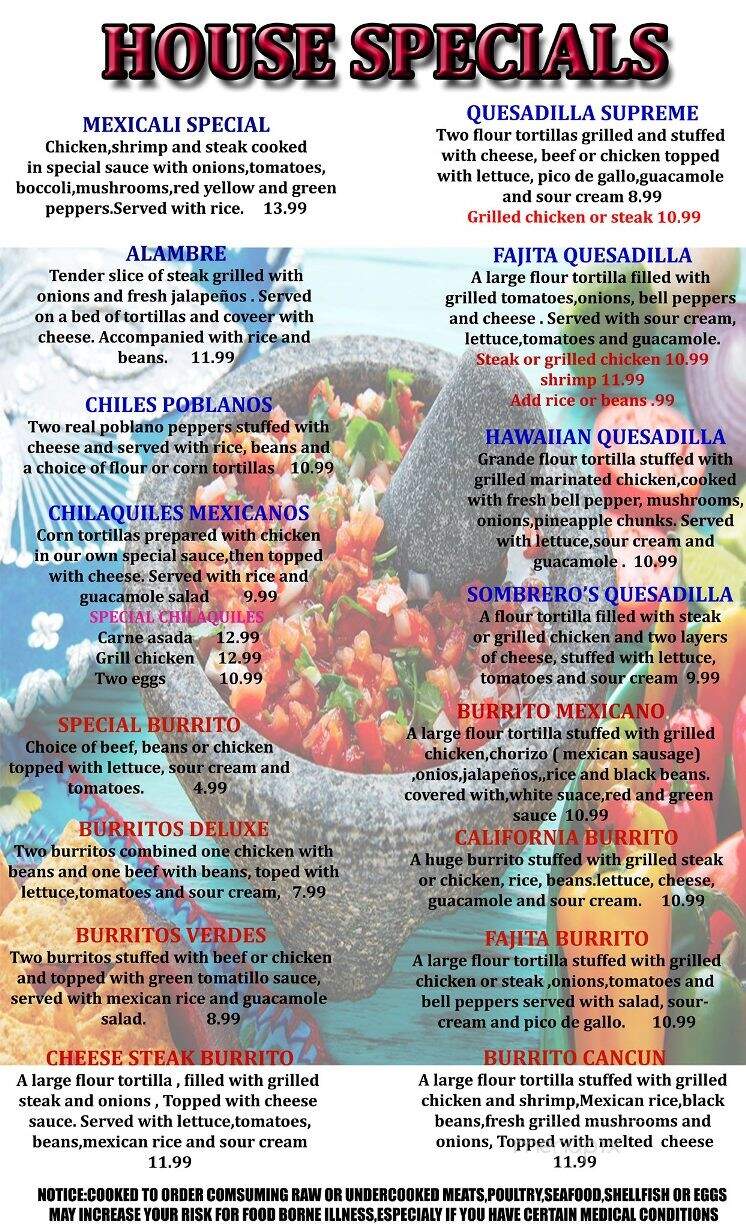 HOUSE SPECIALS

MEXICALI SPECIAL
Chicken,shrimp and steak cooked in special sauce with onions,tomatoes, boccoli,mushrooms,red yellow and green peppers.Served with rice. 13.99

ALAMBRE
Tender slice of steak grilled with onions and fresh jalapeños . Served on a bed of tortillas and coveer with cheese. Accompanied with rice and beans. 11.99

CHILES POBLANOS
Two real poblano peppers stuffed with cheese and served with rice, beans and a choice of flour or corn tortillas 10.99

CHILAQUILES MEXICANOS
Corn tortillas prepared with chicken in our own special sauce,then topped with cheese. Served with rice and guacamole salad 9.99
SPECIAL CHILAQUILES
Carne asada 12.99
Grill chicken 12.99
Two eggs 10.99

SPECIAL BURRITO
Choice of beef, beans or chicken topped with lettuce, sour cream and tomatoes. 4.99

BURRITOS DELUXE
Two burritos combined one chicken with beans and one beef with beans, toped with lettuce,tomatoes and sour cream, 7.99

BURRITOS VERDES
Two burritos stuffed with beef or chicken and topped with green tomatillo sauce, served with mexican rice and guacamole salad. 8.99

CHEESE STEAK BURRITO
A large flour tortilla , filled with grilled steak and onions , Topped with cheese sauce. Served with lettuce,tomatoes, beans,mexican rice and sour cream 11.99

QUESADILLA SUPREME
Two flour tortillas grilled and stuffed with cheese, beef or chicken topped with lettuce, pico de gallo,guacamole and sour cream 8.99
Grilled chicken or steak 10.99

FAJITA QUESADILLA
A large flour tortilla filled with grilled tomatoes,onions, bell peppers and cheese . Served with sour cream, lettuce,tomatoes and guacamole.
Steak or grilled chicken 10.99
shrimp 11.99
Add rice or beans .99

HAWAIIAN QUESADILLA
Grande flour tortilla stuffed with grilled marinated chicken,cooked with fresh bell pepper, mushrooms, onions,pineapple chunks. Served with lettuce,sour cream and guacamole . 10.99

SOMBRERO'S QUESADILLA
A flour tortilla filled with steak or grilled chicken and two layers of cheese, stuffed with lettuce, tomatoes and sour cream 9.99

BURRITO MEXICANO
A large flour tortilla stuffed with grilled chicken,chorizo ( mexican sausage) ,onios,jalapeños,,rice and black beans. covered with,white suace,red and green sauce 10.99

CALIFORNIA BURRITO
A huge burrito stuffed with grilled steak or chicken, rice, beans.lettuce, cheese, guacamole and sour cream. 10.99

FAJITA BURRITO
A large flour tortilla stuffed with grilled chicken or steak ,onions,tomatoes and bell peppers served with salad, sour-cream and pico de gallo. 10.99

BURRITO CANCUN
A large flour tortilla stuffed with grilled chicken and shrimp,Mexican rice,black beans,fresh grilled mushrooms and onions, Topped with melted cheese 11.99

NOTICE:COOKED TO ORDER COMSUMING RAW OR UNDERCOOKED MEATS,POULTRY,SEAFOOD,SHELLFISH OR EGGS MAY INCREASE YOUR RISK FOR FOOD BORNE ILLNESS,ESPECIALY IF YOU HAVE CERTAIN MEDICAL CONDITIONS